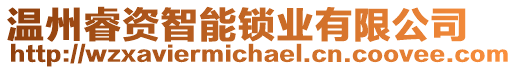 温州睿资智能锁业有限公司
http://wzxaviermichael.cn.coovee.com